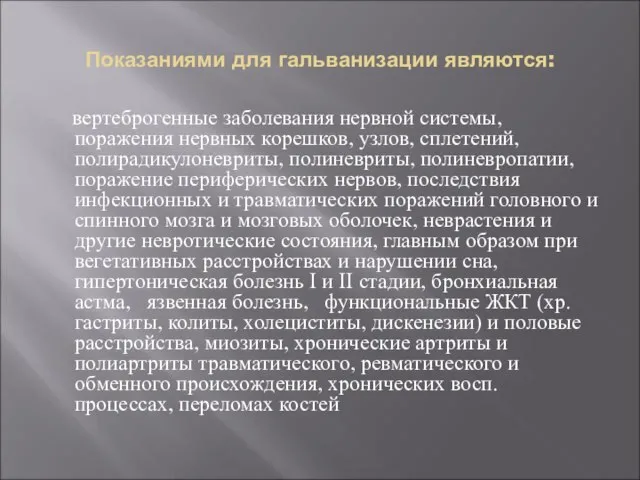 Показаниями для гальванизации являются:

вертеброгенные заболевания нервной системы, поражения нервных корешков, узлов, сплетений, полирадикулоневриты, полиневриты, полиневропатии, поражение периферических нервов, последствия инфекционных и травматических поражений головного и спинного мозга и мозговых оболочек, неврастения и другие невротические состояния, главным образом при вегетативных расстройствах и нарушении сна, гипертоническая болезнь I и II стадии, бронхиальная астма, язвенная болезнь, функциональные ЖКТ (хр. гастриты, колиты, холециститы, дискенезии) и половые расстройства, миозиты, хронические артриты и полиартриты травматического, ревматического и обменного происхождения, хронических восп. процессах, переломах костей